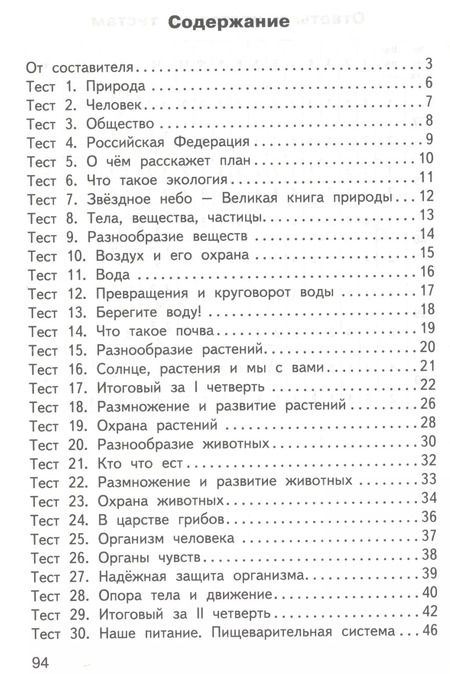 Содержание

От составителя . . . 3
Тест 1. Природа . . . 6
Тест 2. Человек . . . 7
Тест 3. Общество . . . 8
Тест 4. Российская Федерация . . . 9
Тест 5. О чём расскажет план . . . 10
Тест 6. Что такое экология . . . 11
Тест 7. Звёздное небо — Великая книга природы . . . 12
Тест 8. Тела, вещества, частицы . . . 13
Тест 9. Разнообразие веществ . . . 14
Тест 10. Воздух и его охрана . . . 15
Тест 11. Вода . . . 16
Тест 12. Превращения и круговорот воды . . . 17
Тест 13. Берегите воду! . . . 18
Тест 14. Что такое почва . . . 19
Тест 15. Разнообразие растений . . . 20
Тест 16. Солнце, растения и мы с вами . . . 21
Тест 17. Итоговый за I четверть . . . 22
Тест 18. Размножение и развитие растений . . . 26
Тест 19. Охрана растений . . . 28
Тест 20. Разнообразие животных . . . 30
Тест 21. Кто что ест . . . 32
Тест 22. Размножение и развитие животных . . . 33
Тест 23. Охрана животных . . . 34
Тест 24. В царстве грибов . . . 36
Тест 25. Организм человека . . . 37
Тест 26. Органы чувств . . . 38
Тест 27. Надёжная защита организма . . . 39
Тест 28. Опора тела и движение . . . 40
Тест 29. Итоговый за II четверть . . . 42
Тест 30. Наше питание. Пищеварительная система . . . 46

94